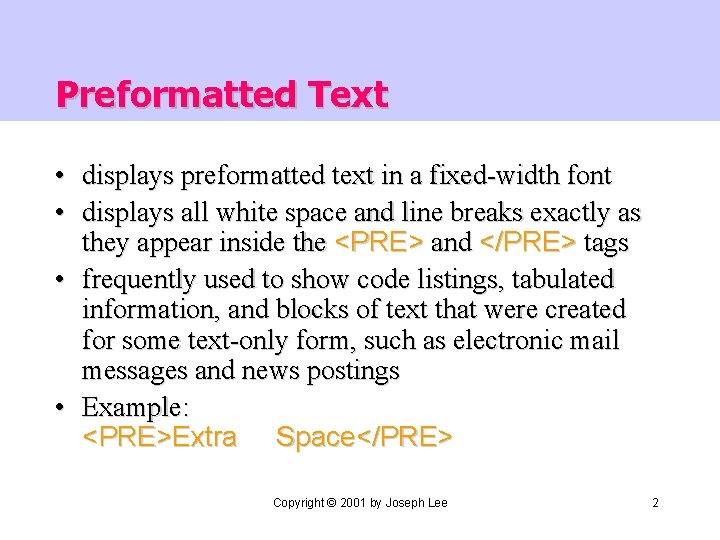 Preformatted Text

• displays preformatted text in a fixed-width font
• displays all white space and line breaks exactly as they appear inside the <PRE> and </PRE> tags
• frequently used to show code listings, tabulated information, and blocks of text that were created for some text-only form, such as electronic mail messages and news postings
• Example:
<PRE>Extra     Space</PRE>

Copyright © 2001 by Joseph Lee

2